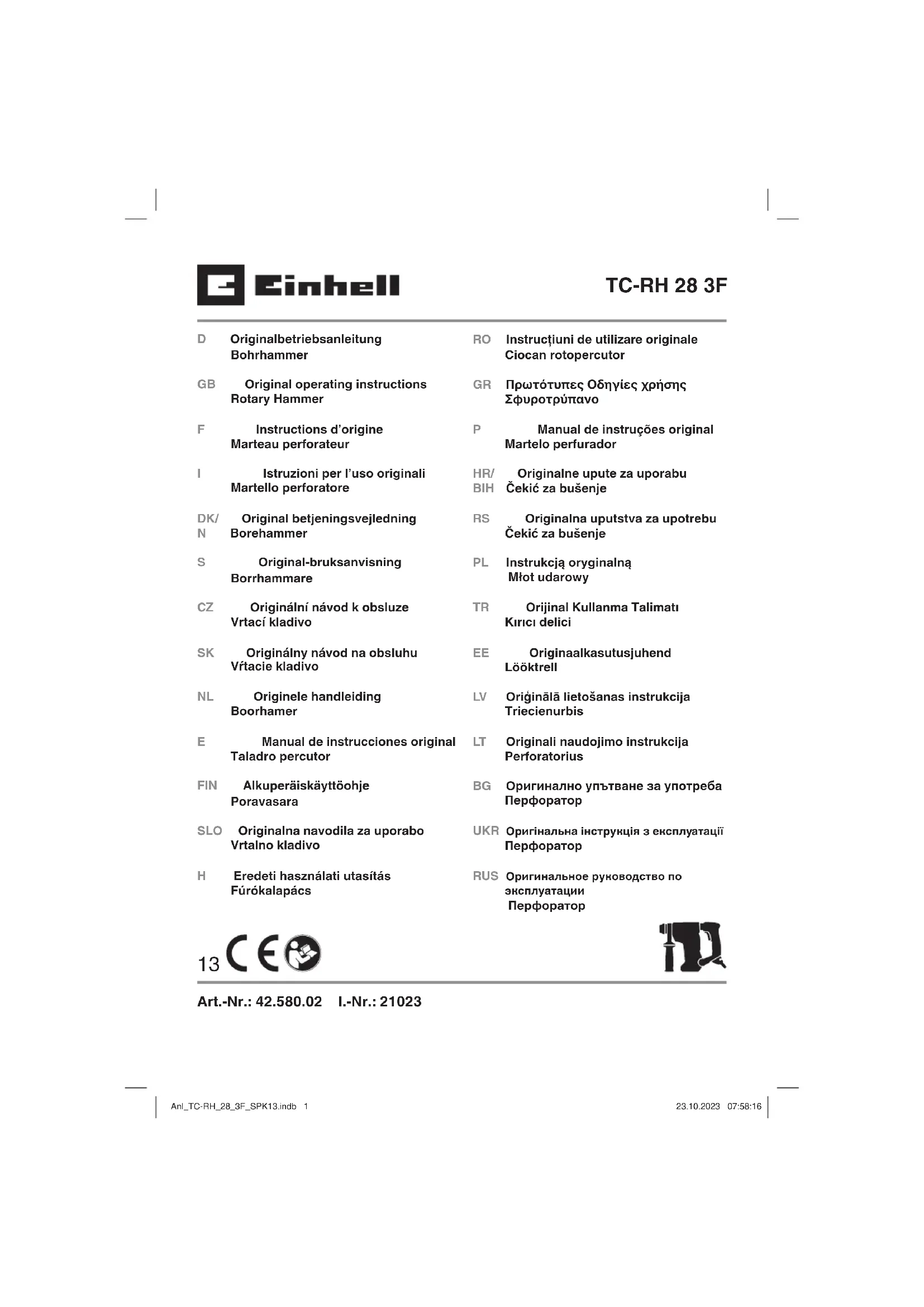 Einhell

TC-RH 28 3F

D Originalbetriebsanleitung
Bohrhammer

GB Original operating instructions
Rotary Hammer

F Instructions d'origine
Marteau perforateur

I Istruzioni per l'uso originali
Martello perforatore

DK/N Original betjeningsvejledning
Borehammer

S Original-bruksanvisning
Borrhammare

CZ Originální návod k obsluze
Vrtací kladivo

SK Originálny návod na obsluhu
Vŕtacie kladivo

NL Originele handleiding
Boorhamer

E Manual de instrucciones original
Taladro percutor

FIN Alkuperäiskäyttöohje
Poravasara

SLO Originalna navodila za uporabo
Vrtalno kladivo

H Eredeti használati utasítás
Fúrókalapács

RO Instrucțiuni de utilizare originale
Ciocan rotopercutor

GR Πρωτότυπες Οδηγίες χρήσης
Σφυροτρύπανο

P Manual de instruções original
Martelo perfurador

HR/BIH Originalne upute za uporabu
Čekić za bušenje

RS Originalna uputstva za upotrebu
Čekić za bušenje

PL Instrukcją oryginalną
Młot udarowy

TR Orijinal Kullanma Talimatı
Kırıcı delici

EE Originaalkasutusjuhend
Lööktrell

LV Oriģinālā lietošanas instrukcija
Triecienurbis

LT Originali naudojimo instrukcija
Perforatorius

BG Оригинално упътване за употреба
Перфоратор

UKR Оригінальна інструкція з експлуатації
Перфоратор

RUS Оригинальное руководство по эксплуатации
Перфоратор

13 CE

Art.-Nr.: 42.580.02 I.-Nr.: 21023

Anl_TC-RH_28_3F_SPK13.indb 1 23.10.2023 07:58:16